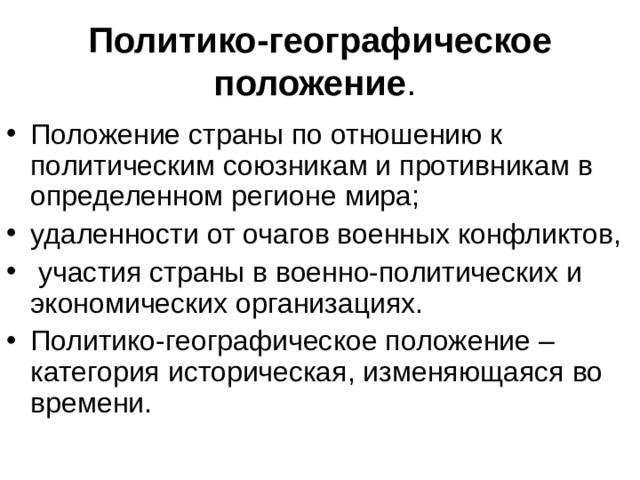 Политико-географическое положение.

• Положение страны по отношению к политическим союзникам и противникам в определенном регионе мира;
• удаленности от очагов военных конфликтов,
• участия страны в военно-политических и экономических организациях.
• Политико-географическое положение – категория историческая, изменяющаяся во времени.